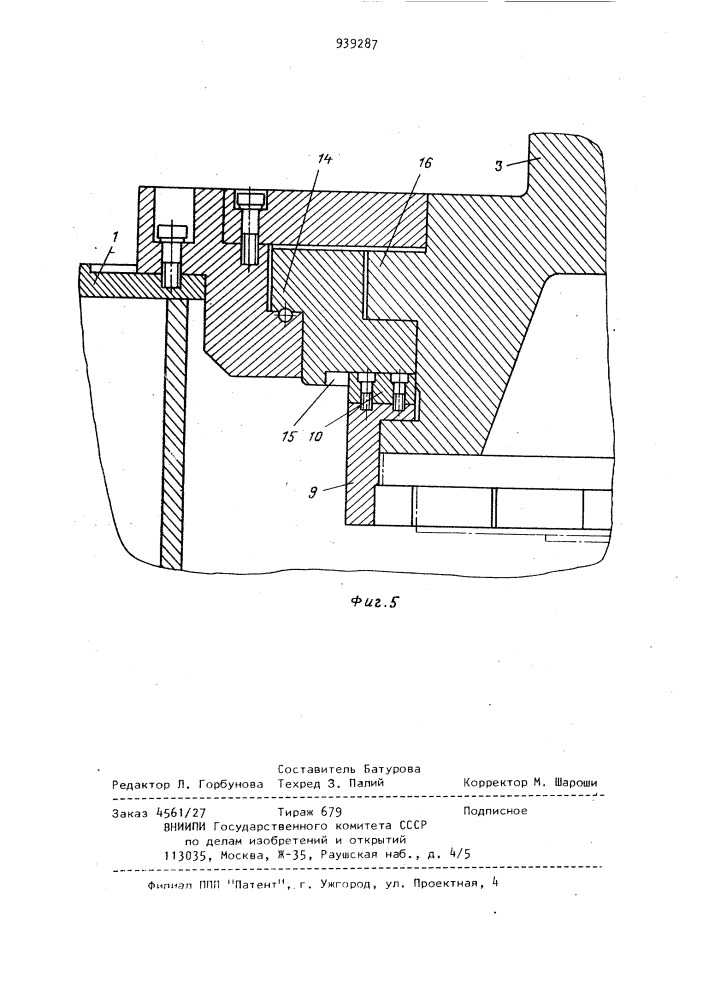 939287

14

16

3

1

15

10

9

Фиг.5

Составитель Батурова
Редактор Л. Горбунова Техред З. Палий Корректор М. Шароши

Заказ 4561/27 Тираж 679 Подписное
ВНИИПИ Государственного комитета СССР
по делам изобретений и открытий
113035, Москва, Ж-35, Раушская наб., д. 4/5

Филиал ППП "Патент", г. Ужгород, ул. Проектная, 4